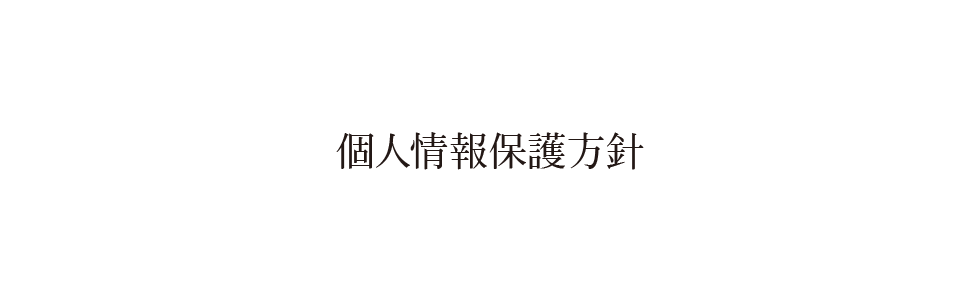 個人情報保護方針